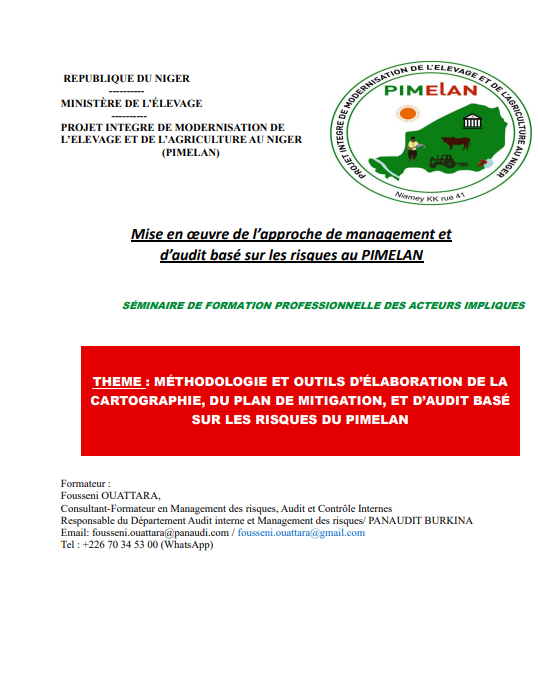 REPUBLIQUE DU NIGER
----------
MINISTÈRE DE L'ÉLEVAGE
----------
PROJET INTEGRE DE MODERNISATION DE L'ELEVAGE ET DE L'AGRICULTURE AU NIGER
(PIMELAN)

PROJET INTEGRE DE MODERNISATION DE L'ELEVAGE ET DE L'AGRICULTURE AU NIGER
PIMELAN
Niamey KK rue 41

Mise en œuvre de l'approche de management et d'audit basé sur les risques au PIMELAN

SÉMINAIRE DE FORMATION PROFESSIONNELLE DES ACTEURS IMPLIQUES

THEME : MÉTHODOLOGIE ET OUTILS D'ÉLABORATION DE LA CARTOGRAPHIE, DU PLAN DE MITIGATION, ET D'AUDIT BASÉ SUR LES RISQUES DU PIMELAN

Formateur :
Fousseni OUATTARA,
Consultant-Formateur en Management des risques, Audit et Contrôle Internes
Responsable du Département Audit interne et Management des risques/ PANAUDIT BURKINA
Email: fousseni.ouattara@panaudi.com / fousseni.ouattara@gmail.com
Tel : +226 70 34 53 00 (WhatsApp)